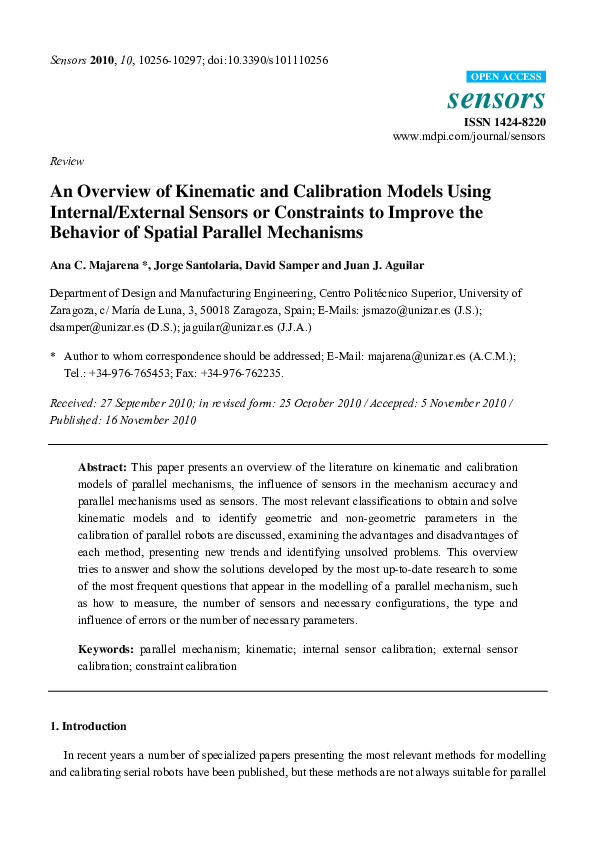 Sensors 2010, 10, 10256-10297; doi:10.3390/s101110256

OPEN ACCESS

sensors

ISSN 1424-8220

www.mdpi.com/journal/sensors

Review

An Overview of Kinematic and Calibration Models Using Internal/External Sensors or Constraints to Improve the Behavior of Spatial Parallel Mechanisms

Ana C. Majarena *, Jorge Santolaria, David Samper and Juan J. Aguilar

Department of Design and Manufacturing Engineering, Centro Politécnico Superior, University of Zaragoza, c/ María de Luna, 3, 50018 Zaragoza, Spain; E-Mails: jsmazo@unizar.es (J.S.); dsamper@unizar.es (D.S.); jaguilar@unizar.es (J.J.A.)

* Author to whom correspondence should be addressed; E-Mail: majarena@unizar.es (A.C.M.); Tel.: +34-976-765453; Fax: +34-976-762235.

Received: 27 September 2010; in revised form: 25 October 2010 / Accepted: 5 November 2010 / Published: 16 November 2010

Abstract: This paper presents an overview of the literature on kinematic and calibration models of parallel mechanisms, the influence of sensors in the mechanism accuracy and parallel mechanisms used as sensors. The most relevant classifications to obtain and solve kinematic models and to identify geometric and non-geometric parameters in the calibration of parallel robots are discussed, examining the advantages and disadvantages of each method, presenting new trends and identifying unsolved problems. This overview tries to answer and show the solutions developed by the most up-to-date research to some of the most frequent questions that appear in the modelling of a parallel mechanism, such as how to measure, the number of sensors and necessary configurations, the type and influence of errors or the number of necessary parameters.

Keywords: parallel mechanism; kinematic; internal sensor calibration; external sensor calibration; constraint calibration

1. Introduction

In recent years a number of specialized papers presenting the most relevant methods for modelling and calibrating serial robots have been published, but these methods are not always suitable for parallel